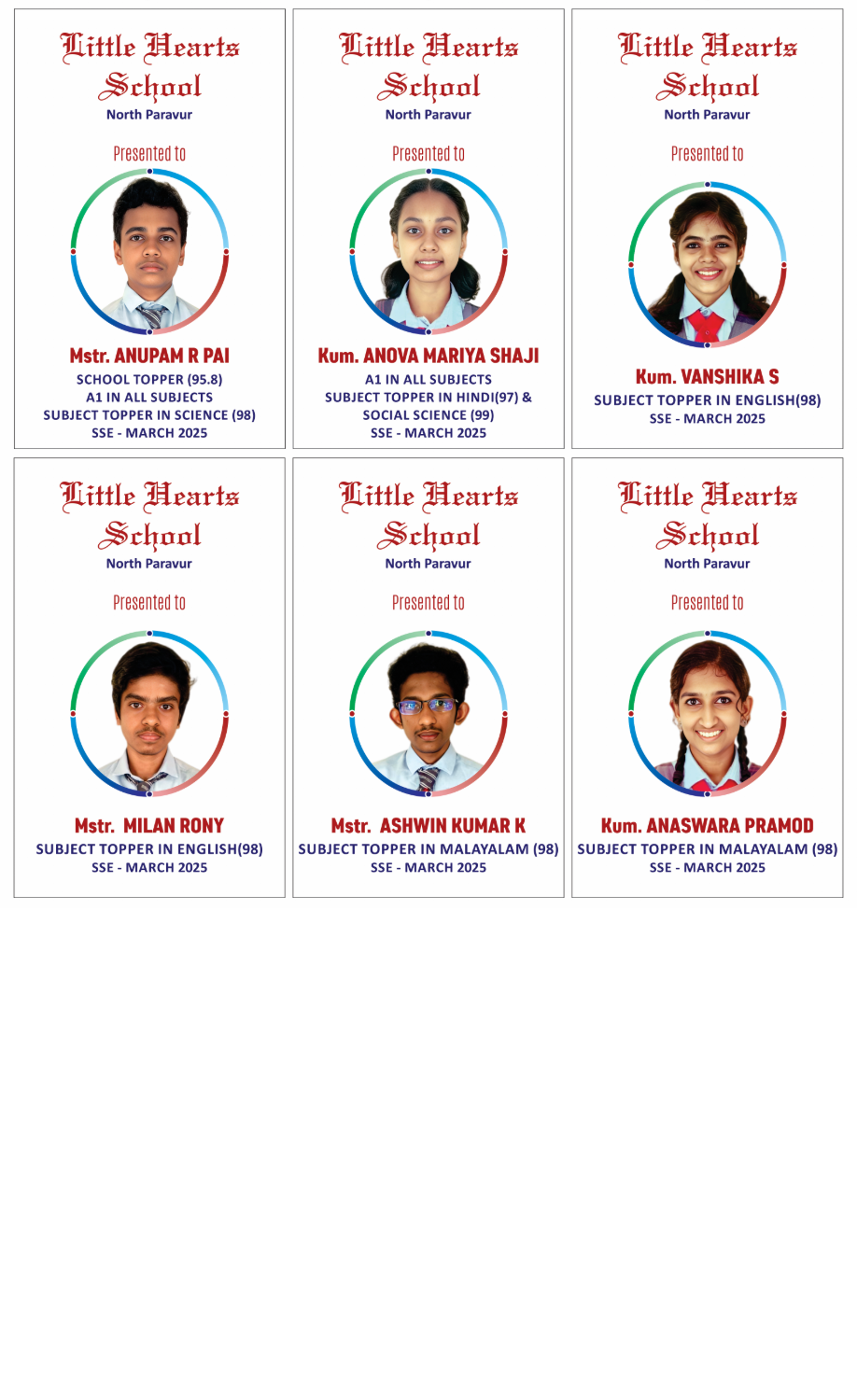 Little Hearts School
North Paravur

Presented to

Mstr. ANUPAM R PAI
SCHOOL TOPPER (95.8)
A1 IN ALL SUBJECTS
SUBJECT TOPPER IN SCIENCE (98)
SSE - MARCH 2025

Little Hearts School
North Paravur

Presented to

Kum. ANOVA MARIYA SHAJI
A1 IN ALL SUBJECTS
SUBJECT TOPPER IN HINDI(97) &
SOCIAL SCIENCE (99)
SSE - MARCH 2025

Little Hearts School
North Paravur

Presented to

Kum. VANSHIKA S
SUBJECT TOPPER IN ENGLISH(98)
SSE - MARCH 2025

Little Hearts School
North Paravur

Presented to

Mstr. MILAN RONY
SUBJECT TOPPER IN ENGLISH(98)
SSE - MARCH 2025

Little Hearts School
North Paravur

Presented to

Mstr. ASHWIN KUMAR K
SUBJECT TOPPER IN MALAYALAM (98)
SSE - MARCH 2025

Little Hearts School
North Paravur

Presented to

Kum. ANASWARA PRAMOD
SUBJECT TOPPER IN MALAYALAM (98)
SSE - MARCH 2025